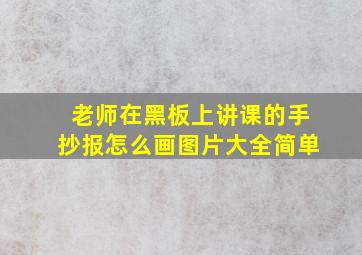 老师在黑板上讲课的手抄报怎么画图片大全简单